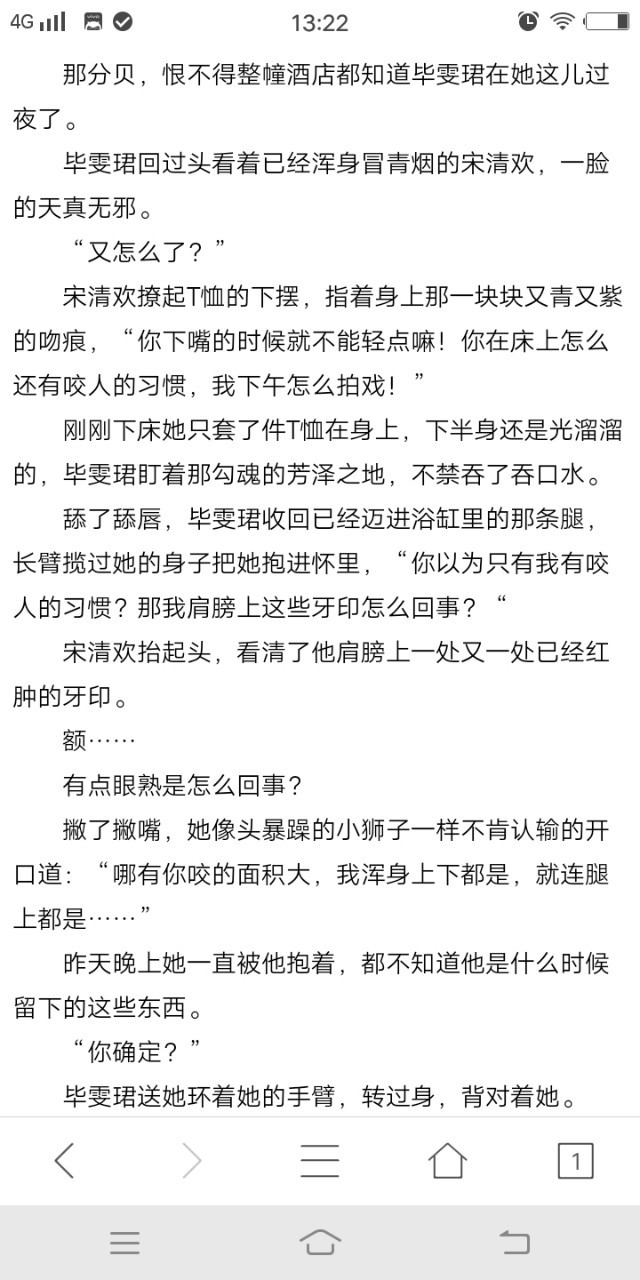 4G 13:22

那分贝，恨不得整幢酒店都知道毕雯珺在她这儿过夜了。

毕雯珺回过头看着已经浑身冒青烟的宋清欢，一脸的天真无邪。

“又怎么了？”

宋清欢撩起T恤的下摆，指着身上那一块块又青又紫的吻痕，“你下嘴的时候就不能轻点嘛！你在床上怎么还有咬人的习惯，我下午怎么拍戏！”

刚刚下床她只套了件T恤在身上，下半身还是光溜溜的，毕雯珺盯着那勾魂的芳泽之地，不禁吞了吞口水。

舔了舔唇，毕雯珺收回已经迈进浴缸里的那条腿，长臂揽过她的身子把她抱进怀里，“你以为只有我有咬人的习惯？那我肩膀上这些牙印怎么回事？“

宋清欢抬起头，看清了他肩膀上一处又一处已经红肿的牙印。

额……

有点眼熟是怎么回事？

撇了撇嘴，她像头暴躁的小狮子一样不肯认输的开口道：“哪有你咬的面积大，我浑身上下都是，就连腿上都是……”

昨天晚上她一直被他抱着，都不知道他是什么时候留下的这些东西。

“你确定？”

毕雯珺送她环着她的手臂，转过身，背对着她。

1